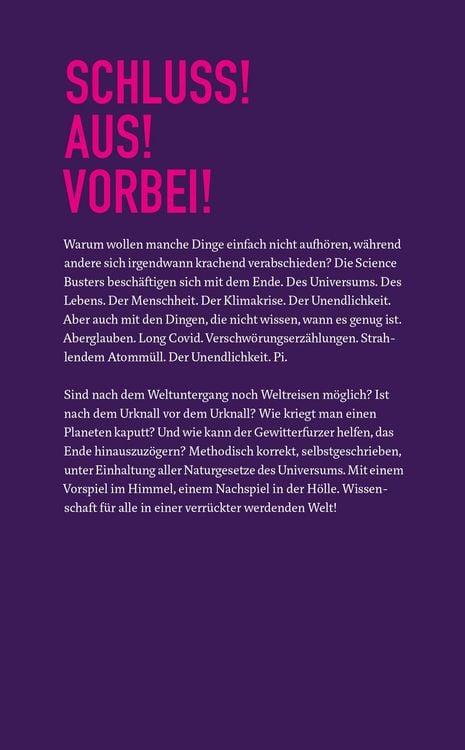 SCHLUSS!
AUS!
VORBEI!

Warum wollen manche Dinge einfach nicht aufhören, während andere sich irgendwann krachend verabschieden? Die Science Busters beschäftigen sich mit dem Ende. Des Universums. Des Lebens. Der Menschheit. Der Klimakrise. Der Unendlichkeit. Aber auch mit den Dingen, die nicht wissen, wann es genug ist. Aberglauben. Long Covid. Verschwörungserzählungen. Strahlendem Atommüll. Der Unendlichkeit. Pi.

Sind nach dem Weltuntergang noch Weltreisen möglich? Ist nach dem Urknall vor dem Urknall? Wie kriegt man einen Planeten kaputt? Und wie kann der Gewitterfurzer helfen, das Ende hinauszuzögern? Methodisch korrekt, selbstgeschrieben, unter Einhaltung aller Naturgesetze des Universums. Mit einem Vorspiel im Himmel, einem Nachspiel in der Hölle. Wissenschaft für alle in einer verrückter werdenden Welt!